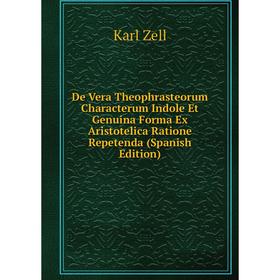 Karl Zell

De Vera Theophrasteorum Characterum Indole Et Genuina Forma Ex Aristotelica Ratione Repetenda (Spanish Edition)